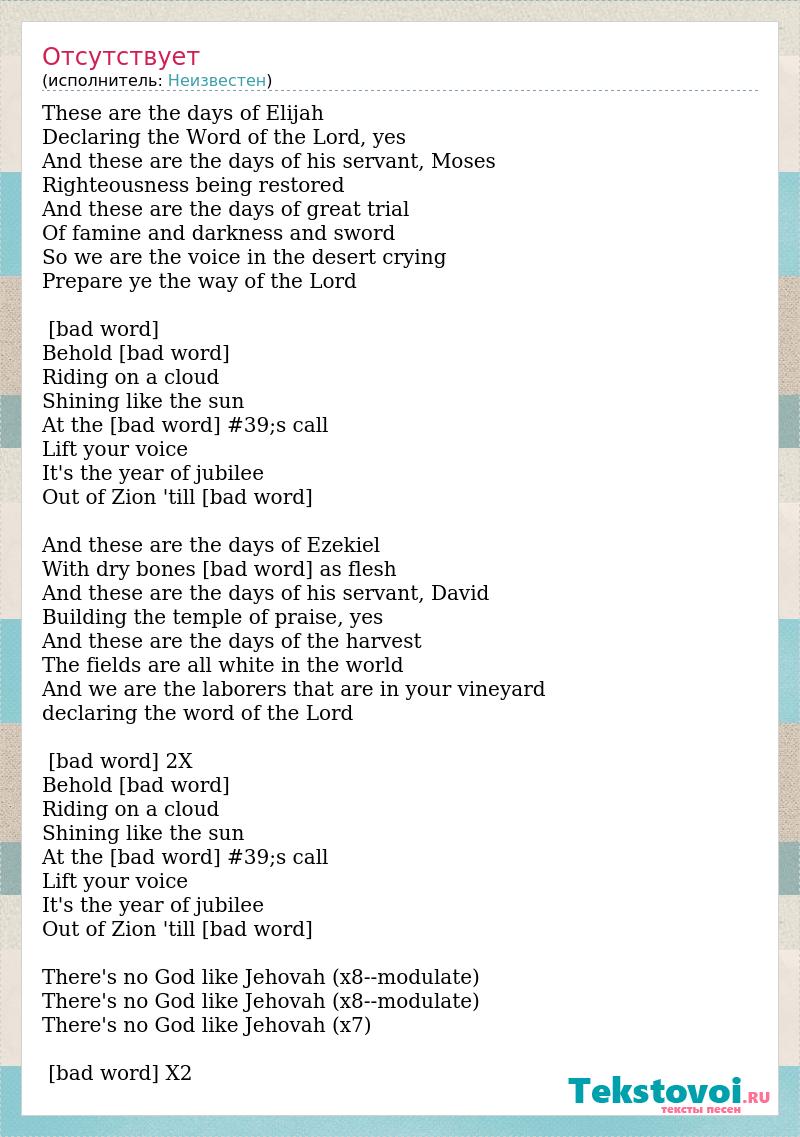 Отсутствует
(исполнитель: Неизвестен)

These are the days of Elijah
Declaring the Word of the Lord, yes
And these are the days of his servant, Moses
Righteousness being restored
And these are the days of great trial
Of famine and darkness and sword
So we are the voice in the desert crying
Prepare ye the way of the Lord

[bad word]
Behold [bad word]
Riding on a cloud
Shining like the sun
At the [bad word] #39;s call
Lift your voice
It's the year of jubilee
Out of Zion 'till [bad word]

And these are the days of Ezekiel
With dry bones [bad word] as flesh
And these are the days of his servant, David
Building the temple of praise, yes
And these are the days of the harvest
The fields are all white in the world
And we are the laborers that are in your vineyard
declaring the word of the Lord

[bad word] 2X
Behold [bad word]
Riding on a cloud
Shining like the sun
At the [bad word] #39;s call
Lift your voice
It's the year of jubilee
Out of Zion 'till [bad word]

There's no God like Jehovah (x8--modulate)
There's no God like Jehovah (x8--modulate)
There's no God like Jehovah (x7)

[bad word] X2

Tekstovoi.RU
тексты песен